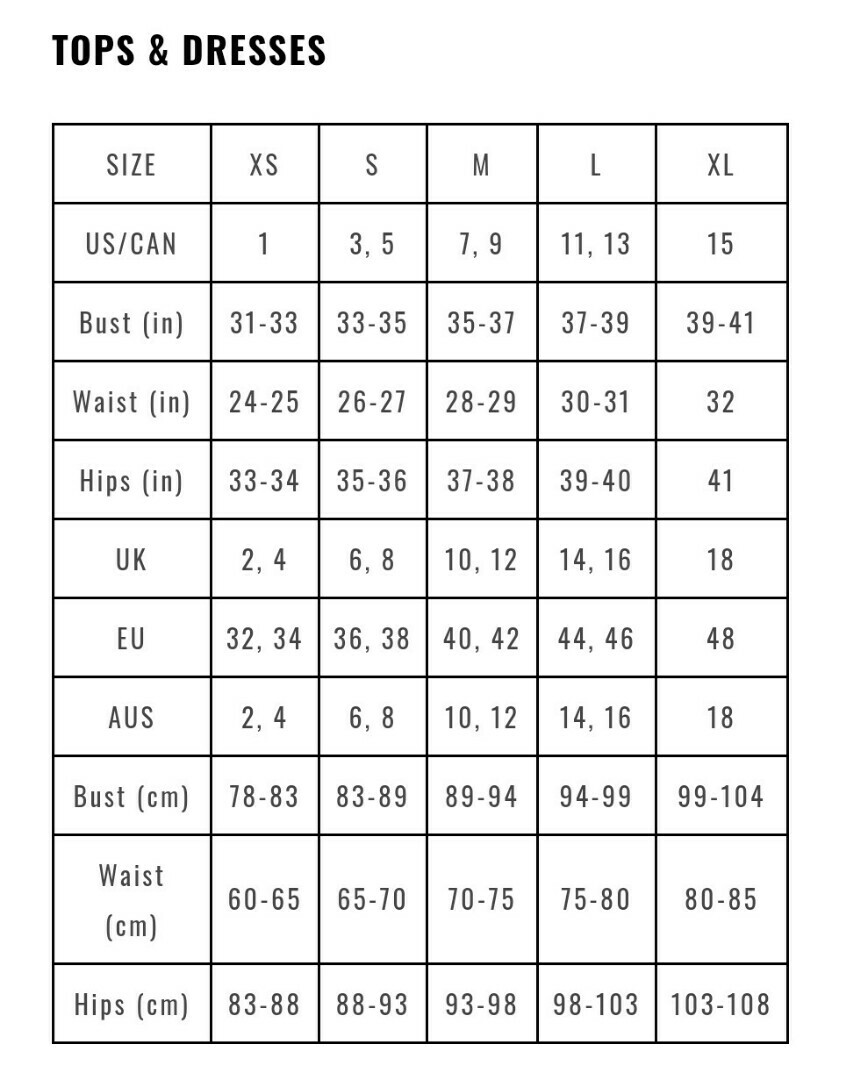 TOPS & DRESSES

| SIZE | XS | S | M | L | XL |
|---|---|---|---|---|---|
| US/CAN | 1 | 3, 5 | 7, 9 | 11, 13 | 15 |
| Bust (in) | 31-33 | 33-35 | 35-37 | 37-39 | 39-41 |
| Waist (in) | 24-25 | 26-27 | 28-29 | 30-31 | 32 |
| Hips (in) | 33-34 | 35-36 | 37-38 | 39-40 | 41 |
| UK | 2, 4 | 6, 8 | 10, 12 | 14, 16 | 18 |
| EU | 32, 34 | 36, 38 | 40, 42 | 44, 46 | 48 |
| AUS | 2, 4 | 6, 8 | 10, 12 | 14, 16 | 18 |
| Bust (cm) | 78-83 | 83-89 | 89-94 | 94-99 | 99-104 |
| Waist (cm) | 60-65 | 65-70 | 70-75 | 75-80 | 80-85 |
| Hips (cm) | 83-88 | 88-93 | 93-98 | 98-103 | 103-108 |